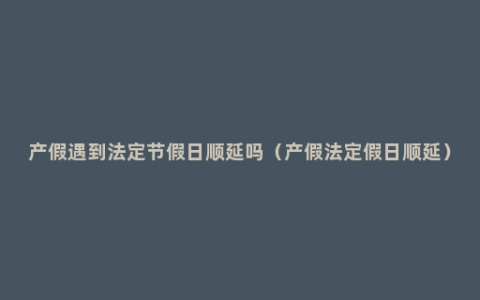 产假遇到法定节假日顺延吗（产假法定假日顺延）